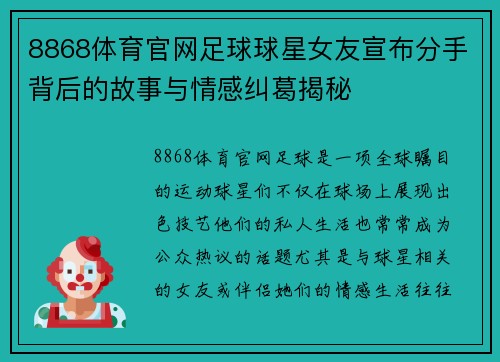 8868体育官网足球球星女友宣布分手背后的故事与情感纠葛揭秘

8868体育官网足球是一项全球瞩目的运动球星们不仅在球场上展现出色技艺他们的私人生活也常常成为公众热议的话题尤其是与球星相关的女友或伴侣她们的情感生活往往